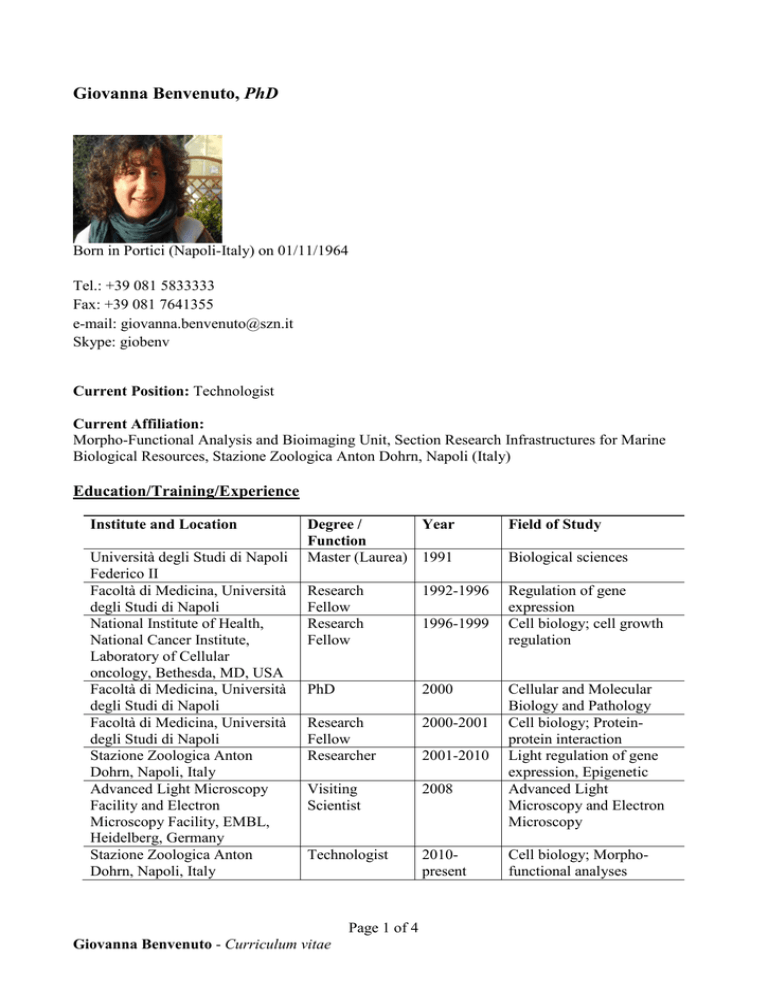 Giovanna Benvenuto, PhD

Born in Portici (Napoli-Italy) on 01/11/1964

Tel.: +39 081 5833333
Fax: +39 081 7641355
e-mail: giovanna.benvenuto@szn.it
Skype: giobenv

Current Position: Technologist

Current Affiliation:
Morpho-Functional Analysis and Bioimaging Unit, Section Research Infrastructures for Marine Biological Resources, Stazione Zoologica Anton Dohrn, Napoli (Italy)

Education/Training/Experience

| Institute and Location | Degree / Function | Year | Field of Study |
|---|---|---|---|
| Università degli Studi di Napoli Federico II | Master (Laurea) | 1991 | Biological sciences |
| Facoltà di Medicina, Università degli Studi di Napoli | Research Fellow | 1992-1996 | Regulation of gene expression |
| National Institute of Health, National Cancer Institute, Laboratory of Cellular oncology, Bethesda, MD, USA | Research Fellow | 1996-1999 | Cell biology; cell growth regulation |
| Facoltà di Medicina, Università degli Studi di Napoli | PhD | 2000 | Cellular and Molecular Biology and Pathology |
| Facoltà di Medicina, Università degli Studi di Napoli | Research Fellow | 2000-2001 | Cell biology; Protein-protein interaction |
| Stazione Zoologica Anton Dohrn, Napoli, Italy | Researcher | 2001-2010 | Light regulation of gene expression, Epigenetic |
| Advanced Light Microscopy Facility and Electron Microscopy Facility, EMBL, Heidelberg, Germany | Visiting Scientist | 2008 | Advanced Light Microscopy and Electron Microscopy |
| Stazione Zoologica Anton Dohrn, Napoli, Italy | Technologist | 2010-present | Cell biology; Morpho-functional analyses |

Page 1 of 4
Giovanna Benvenuto - Curriculum vitae